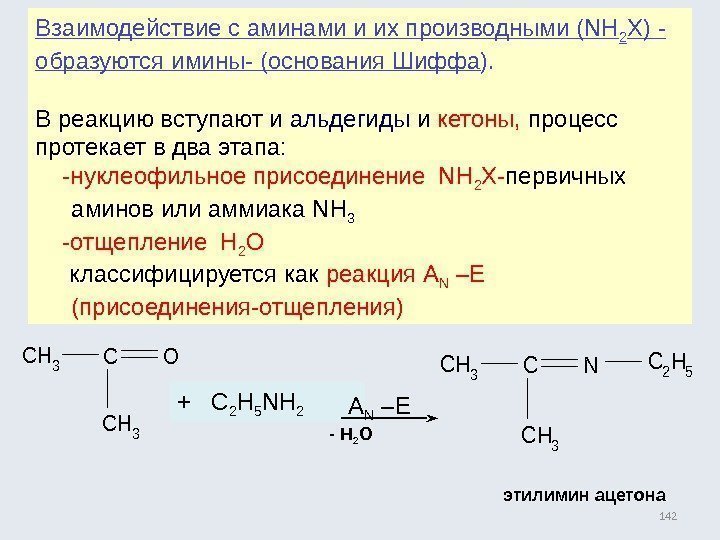 Взаимодействие с аминами и их производными ($NH_2X$) - образуются имины- (основания Шиффа).

В реакцию вступают и альдегиды и кетоны, процесс протекает в два этапа:

-нуклеофильное присоединение $NH_2X$-первичных аминов или аммиака $NH_3$

-отщепление $H_2O$

классифицируется как реакция $A_N$ –E (присоединения-отщепления)

$CH_3$ C O
$CH_3$

+ $C_2H_5NH_2$

$A_N$ –E
- $H_2O$

$CH_3$ C N $C_2H_5$
$CH_3$

этилимин ацетона

142